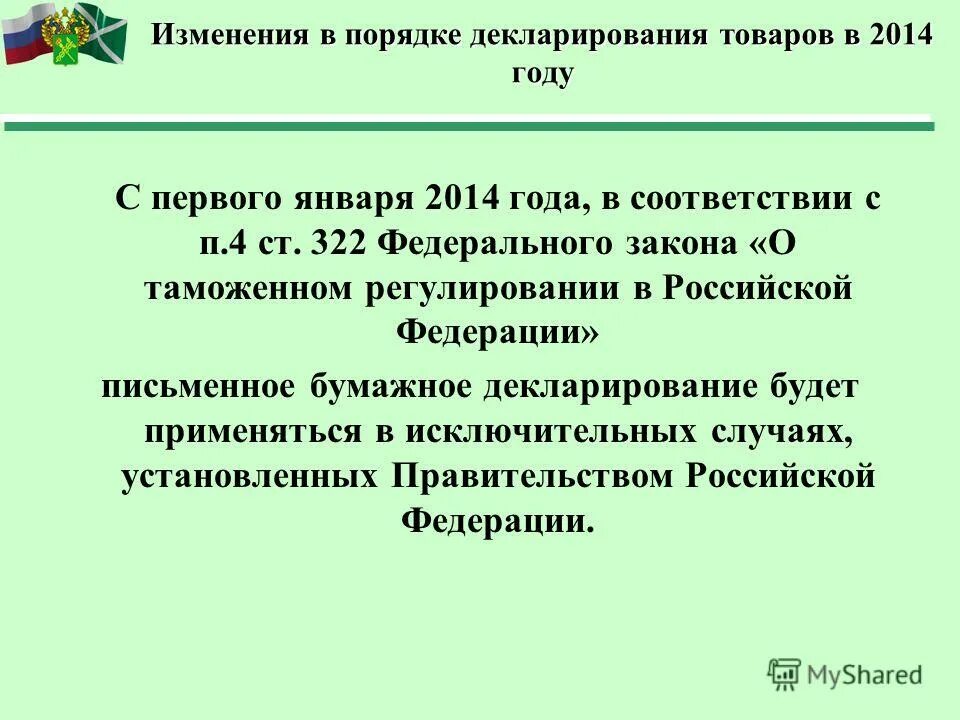 Изменения в порядке декларирования товаров в 2014 году

С первого января 2014 года, в соответствии с п.4 ст. 322 Федерального закона «О таможенном регулировании в Российской Федерации»

письменное бумажное декларирование будет применяться в исключительных случаях, установленных Правительством Российской Федерации.

MyShared